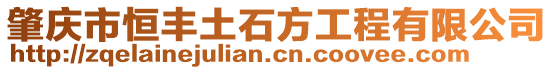 肇庆市恒丰土石方工程有限公司
http://zqelainejulian.cn.coovee.com